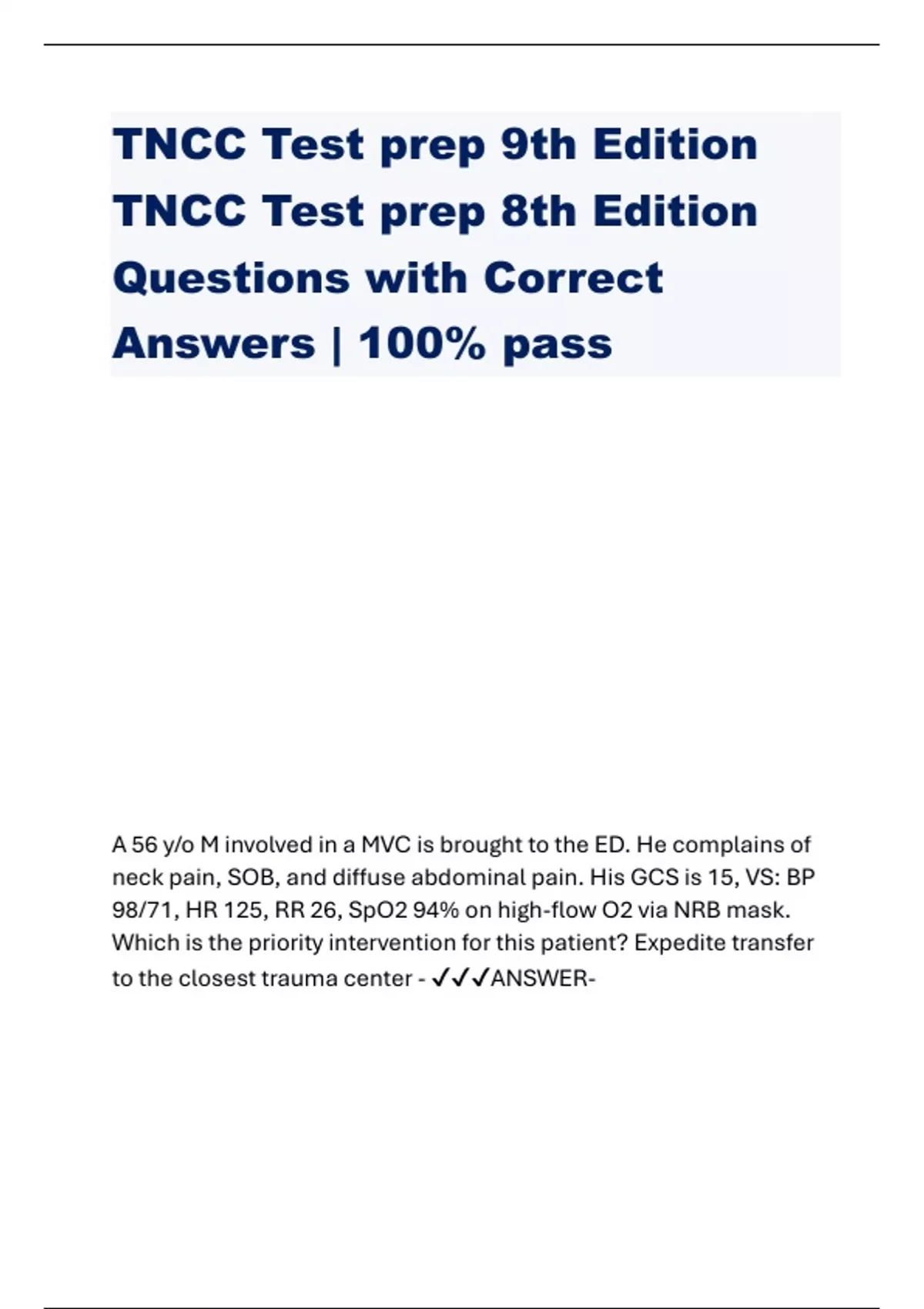 TNCC Test prep 9th Edition TNCC Test prep 8th Edition Questions with Correct Answers | 100% pass

A 56 y/o M involved in a MVC is brought to the ED. He complains of neck pain, SOB, and diffuse abdominal pain. His GCS is 15, VS: BP 98/71, HR 125, RR 26, SpO2 94% on high-flow O2 via NRB mask. Which is the priority intervention for this patient? Expedite transfer to the closest trauma center - ✓✓✓ANSWER-